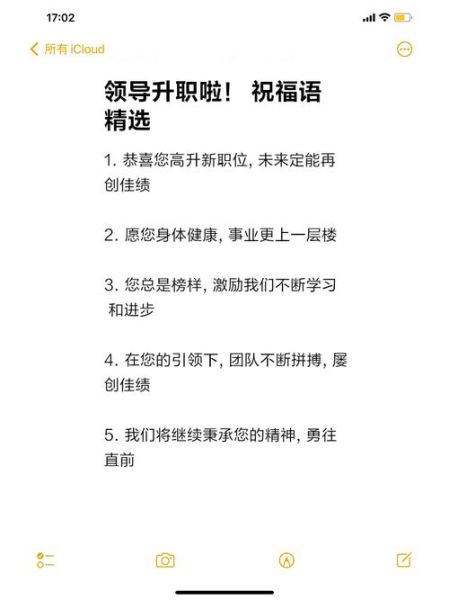 17:02

所有 iCloud

领导升职啦！ 祝福语精选

1. 恭喜您高升新职位, 未来定能再创佳绩

2. 愿您身体健康, 事业更上一层楼

3. 您总是榜样, 激励我们不断学习和进步

4. 在您的引领下, 团队不断拼搏, 屡创佳绩

5. 我们将继续秉承您的精神, 勇往直前